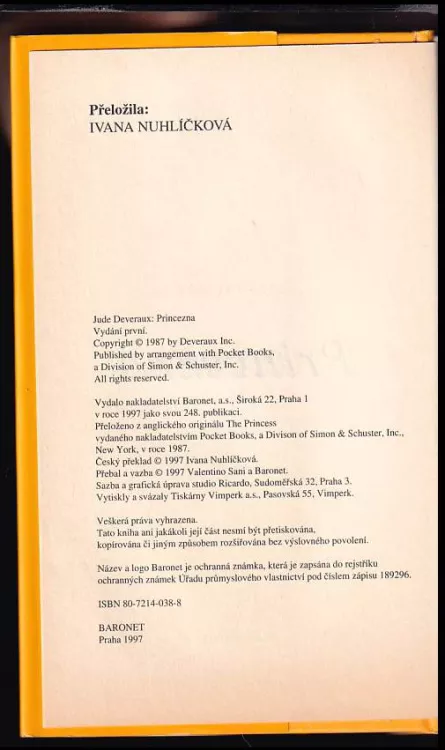 Přeložila:
IVANA NUHLÍČKOVÁ

Jude Deveraux: Princezna
Vydání první.
Copyright © 1987 by Deveraux Inc.
Published by arrangement with Pocket Books,
a Division of Simon & Schuster, Inc.
All rights reserved.

Vydalo nakladatelství Baronet, a.s., Široká 22, Praha 1
v roce 1997 jako svou 248. publikaci.
Přeloženo z anglického originálu The Princess
vydaného nakladatelstvím Pocket Books, a Divison of Simon & Schuster, Inc.,
New York, v roce 1987.
Český překlad © 1997 Ivana Nuhlíčková.
Přebal a vazba © 1997 Valentino Sani a Baronet.
Sazba a grafická úprava studio Ricardo, Sudoměřská 32, Praha 3.
Vytiskly a svázaly Tiskárny Vimperk a.s., Pasovská 55, Vimperk.

Veškerá práva vyhrazena.
Tato kniha ani jakákoli její část nesmí být přetiskována,
kopírována či jiným způsobem rozšiřována bez výslovného povolení.

Název a logo Baronet je ochranná známka, která je zapsána do rejstříku
ochranných známek Úřadu průmyslového vlastnictví pod číslem zápisu 189296.

ISBN 80-7214-038-8

BARONET
Praha 1997